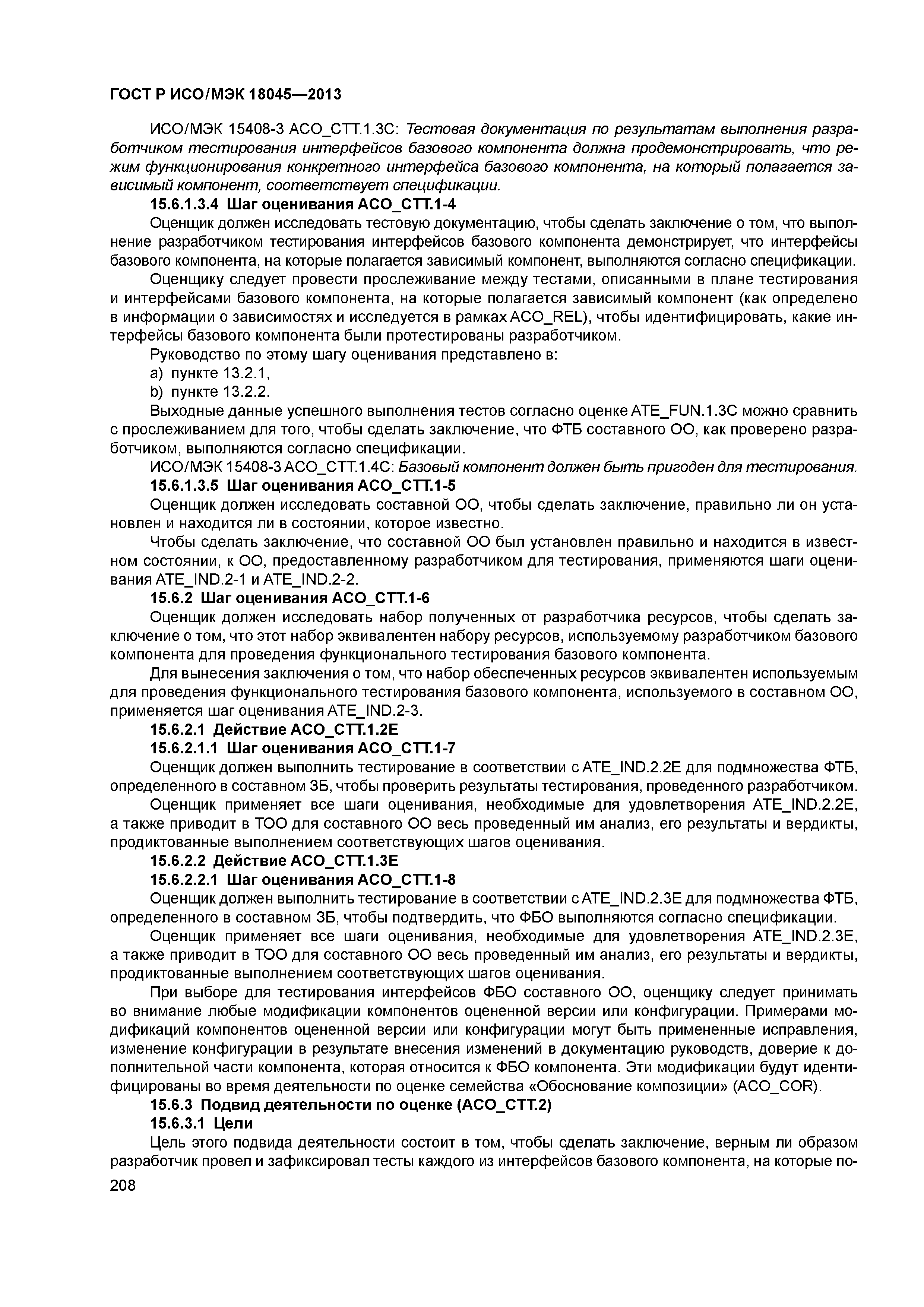 ГОСТ Р ИСО/МЭК 18045—2013

ИСО/МЭК 15408-3 ACO_CTT.1.3C: Тестовая документация по результатам выполнения разработчиком тестирования интерфейсов базового компонента должна продемонстрировать, что режим функционирования конкретного интерфейса базового компонента, на который полагается зависимый компонент, соответствует спецификации.

15.6.1.3.4 Шаг оценивания ACO_CTT.1-4

Оценщик должен исследовать тестовую документацию, чтобы сделать заключение о том, что выполнение разработчиком тестирования интерфейсов базового компонента демонстрирует, что интерфейсы базового компонента, на которые полагается зависимый компонент, выполняются согласно спецификации.

Оценщику следует провести прослеживание между тестами, описанными в плане тестирования и интерфейсами базового компонента, на которые полагается зависимый компонент (как определено в информации о зависимостях и исследуется в рамках ACO_REL), чтобы идентифицировать, какие интерфейсы базового компонента были протестированы разработчиком.

Руководство по этому шагу оценивания представлено в:

a) пункте 13.2.1,

b) пункте 13.2.2.

Выходные данные успешного выполнения тестов согласно оценке ATE_FUN.1.3C можно сравнить с прослеживанием для того, чтобы сделать заключение, что ФТБ составного ОО, как проверено разработчиком, выполняются согласно спецификации.

ИСО/МЭК 15408-3 ACO_CTT.1.4C: Базовый компонент должен быть пригоден для тестирования.

15.6.1.3.5 Шаг оценивания ACO_CTT.1-5

Оценщик должен исследовать составной ОО, чтобы сделать заключение, правильно ли он установлен и находится ли в состоянии, которое известно.

Чтобы сделать заключение, что составной ОО был установлен правильно и находится в известном состоянии, к ОО, предоставленному разработчиком для тестирования, применяются шаги оценивания ATE_IND.2-1 и ATE_IND.2-2.

15.6.2 Шаг оценивания ACO_CTT.1-6

Оценщик должен исследовать набор полученных от разработчика ресурсов, чтобы сделать заключение о том, что этот набор эквивалентен набору ресурсов, используемому разработчиком базового компонента для проведения функционального тестирования базового компонента.

Для вынесения заключения о том, что набор обеспеченных ресурсов эквивалентен используемым для проведения функционального тестирования базового компонента, используемого в составном ОО, применяется шаг оценивания ATE_IND.2-3.

15.6.2.1 Действие ACO_CTT.1.2E

15.6.2.1.1 Шаг оценивания ACO_CTT.1-7

Оценщик должен выполнить тестирование в соответствии с ATE_IND.2.2E для подмножества ФТБ, определенного в составном ЗБ, чтобы проверить результаты тестирования, проведенного разработчиком.

Оценщик применяет все шаги оценивания, необходимые для удовлетворения ATE_IND.2.2E, а также приводит в ТОО для составного ОО весь проведенный им анализ, его результаты и вердикты, продиктованные выполнением соответствующих шагов оценивания.

15.6.2.2 Действие ACO_CTT.1.3E

15.6.2.2.1 Шаг оценивания ACO_CTT.1-8

Оценщик должен выполнить тестирование в соответствии с ATE_IND.2.3E для подмножества ФТБ, определенного в составном ЗБ, чтобы подтвердить, что ФБО выполняются согласно спецификации.

Оценщик применяет все шаги оценивания, необходимые для удовлетворения ATE_IND.2.3E, а также приводит в ТОО для составного ОО весь проведенный им анализ, его результаты и вердикты, продиктованные выполнением соответствующих шагов оценивания.

При выборе для тестирования интерфейсов ФБО составного ОО, оценщику следует принимать во внимание любые модификации компонентов оцененной версии или конфигурации. Примерами модификаций компонентов оцененной версии или конфигурации могут быть примененные исправления, изменение конфигурации в результате внесения изменений в документацию руководств, доверие к дополнительной части компонента, которая относится к ФБО компонента. Эти модификации будут идентифицированы во время деятельности по оценке семейства «Обоснование композиции» (ACO_COR).

15.6.3 Подвид деятельности по оценке (ACO_CTT.2)

15.6.3.1 Цели

Цель этого подвида деятельности состоит в том, чтобы сделать заключение, верным ли образом разработчик провел и зафиксировал тесты каждого из интерфейсов базового компонента, на которые по-

208